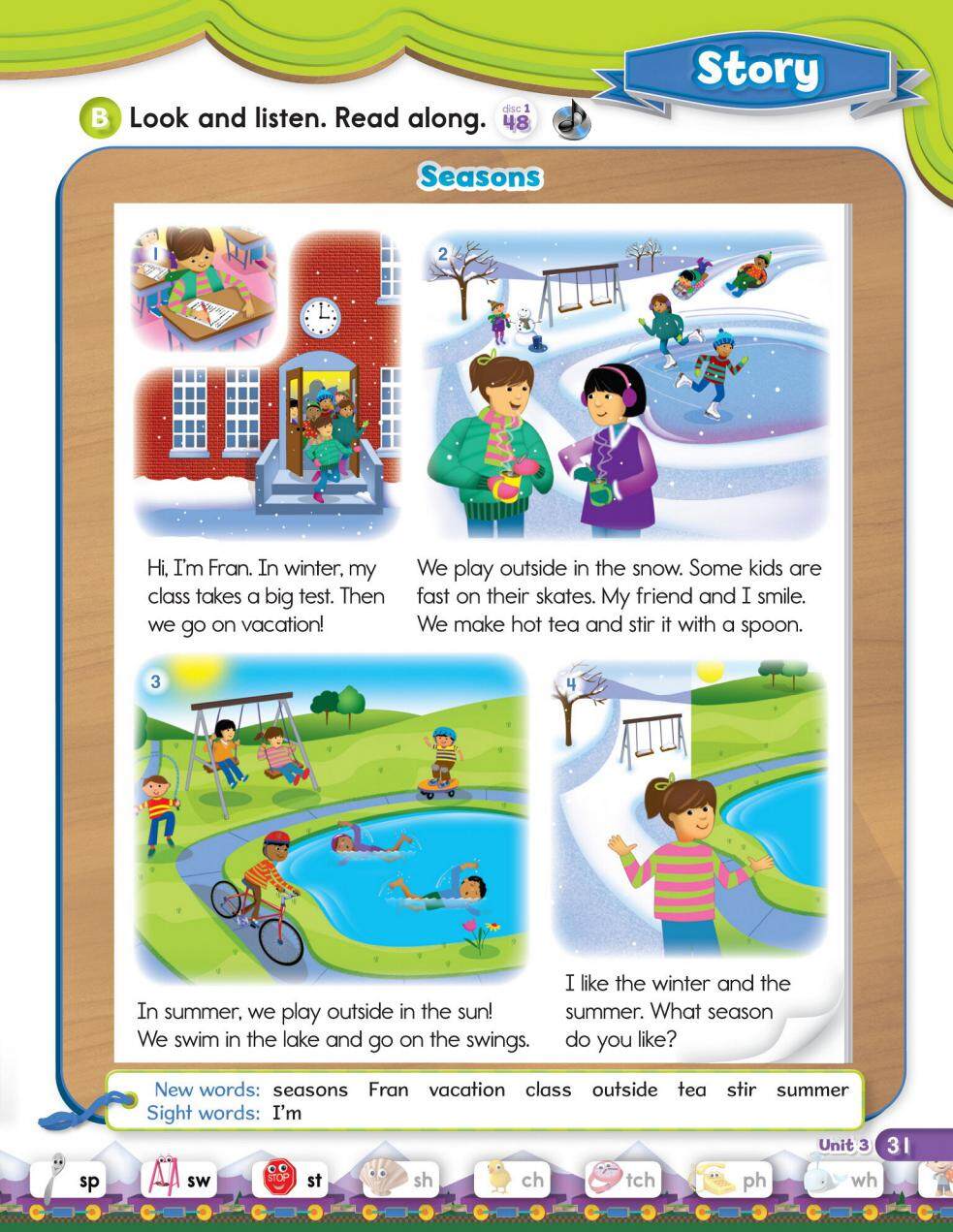 Story

B Look and listen. Read along. disc 1 48

Seasons

1

2

Hi, I'm Fran. In winter, my class takes a big test. Then we go on vacation!

We play outside in the snow. Some kids are fast on their skates. My friend and I smile. We make hot tea and stir it with a spoon.

3

4

In summer, we play outside in the sun! We swim in the lake and go on the swings.

I like the winter and the summer. What season do you like?

New words: seasons Fran vacation class outside tea stir summer
Sight words: I'm

Unit 3 31

sp sw STOP st sh ch tch ph wh